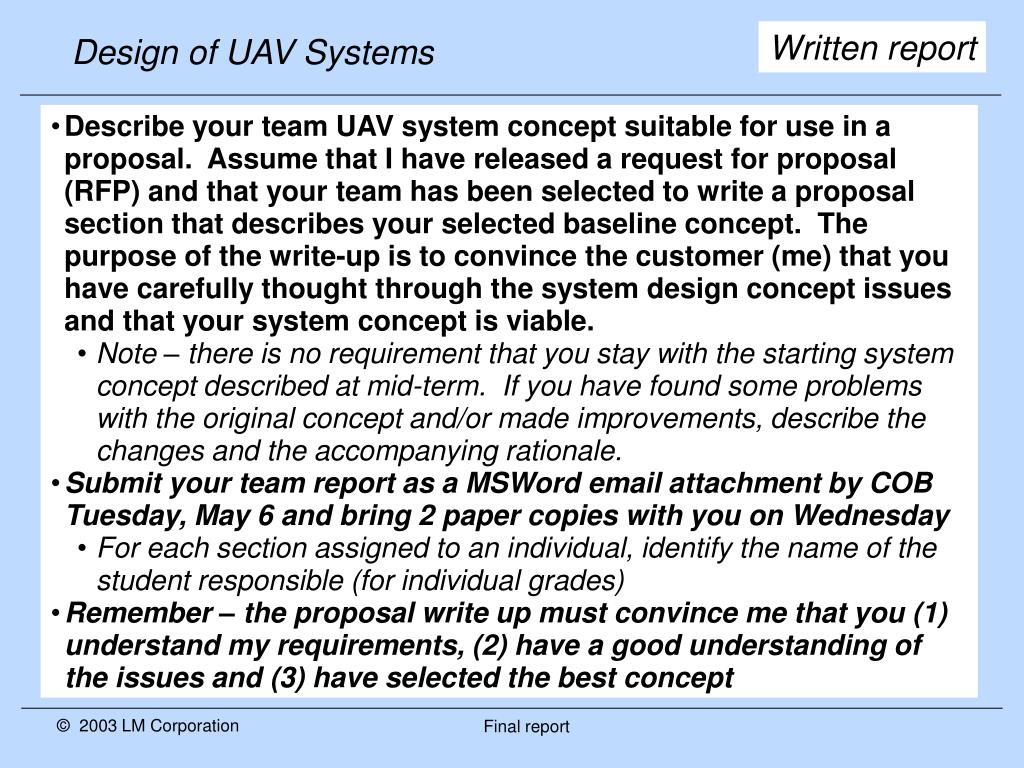 Design of UAV Systems

Written report

• Describe your team UAV system concept suitable for use in a proposal. Assume that I have released a request for proposal (RFP) and that your team has been selected to write a proposal section that describes your selected baseline concept. The purpose of the write-up is to convince the customer (me) that you have carefully thought through the system design concept issues and that your system concept is viable.
• Note – there is no requirement that you stay with the starting system concept described at mid-term. If you have found some problems with the original concept and/or made improvements, describe the changes and the accompanying rationale.
• Submit your team report as a MSWord email attachment by COB Tuesday, May 6 and bring 2 paper copies with you on Wednesday
• For each section assigned to an individual, identify the name of the student responsible (for individual grades)
• Remember – the proposal write up must convince me that you (1) understand my requirements, (2) have a good understanding of the issues and (3) have selected the best concept

© 2003 LM Corporation

Final report